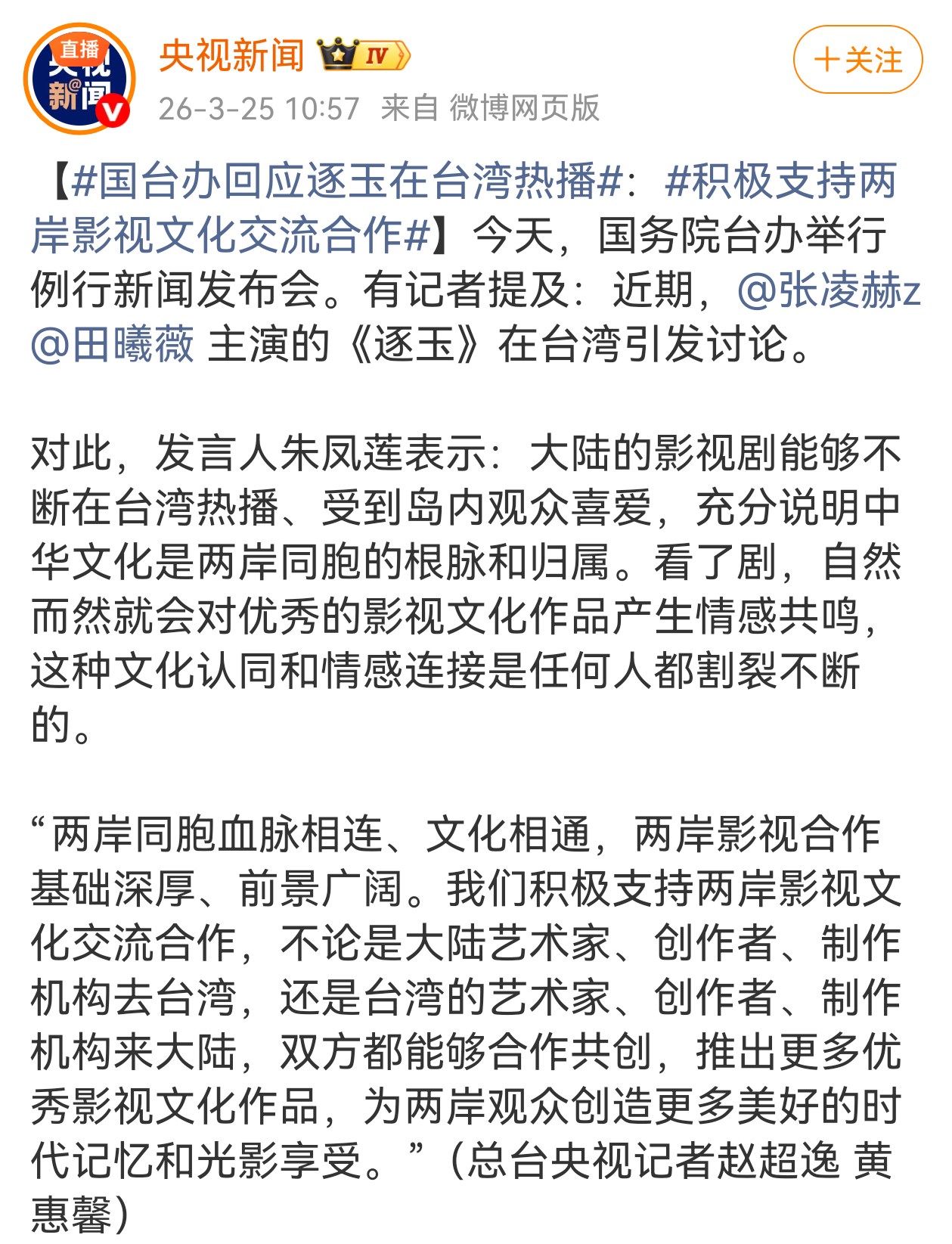 直播
央视新闻

央视新闻 IV
26-3-25 10:57 来自 微博网页版
+关注

【#国台办回应逐玉在台湾热播#：#积极支持两岸影视文化交流合作#】今天，国务院台办举行例行新闻发布会。有记者提及：近期，@张凌赫z @田曦薇 主演的《逐玉》在台湾引发讨论。

对此，发言人朱凤莲表示：大陆的影视剧能够不断在台湾热播、受到岛内观众喜爱，充分说明中华文化是两岸同胞的根脉和归属。看了剧，自然而然就会对优秀的影视文化作品产生情感共鸣，这种文化认同和情感连接是任何人都割裂不断的。

“两岸同胞血脉相连、文化相通，两岸影视合作基础深厚、前景广阔。我们积极支持两岸影视文化交流合作，不论是大陆艺术家、创作者、制作机构去台湾，还是台湾的艺术家、创作者、制作机构来大陆，双方都能够合作共创，推出更多优秀影视文化作品，为两岸观众创造更多美好的时代记忆和光影享受。”（总台央视记者赵超逸 黄惠馨）